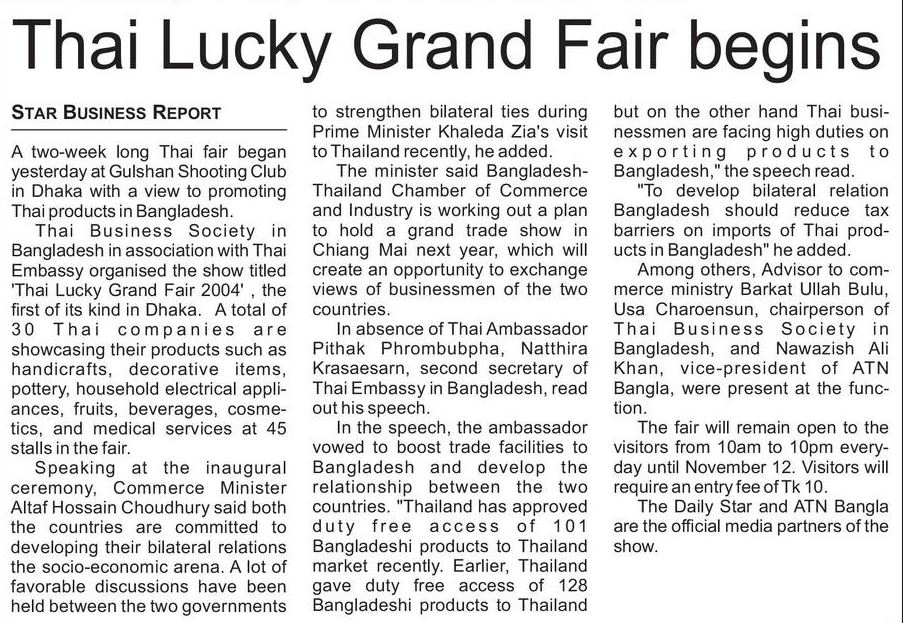 Thai Lucky Grand Fair begins

STAR BUSINESS REPORT

A two-week long Thai fair began yesterday at Gulshan Shooting Club in Dhaka with a view to promoting Thai products in Bangladesh.

Thai Business Society in Bangladesh in association with Thai Embassy organised the show titled 'Thai Lucky Grand Fair 2004' , the first of its kind in Dhaka. A total of 30 Thai companies are showcasing their products such as handicrafts, decorative items, pottery, household electrical appliances, fruits, beverages, cosmetics, and medical services at 45 stalls in the fair.

Speaking at the inaugural ceremony, Commerce Minister Altaf Hossain Choudhury said both the countries are committed to developing their bilateral relations the socio-economic arena. A lot of favorable discussions have been held between the two governments to strengthen bilateral ties during Prime Minister Khaleda Zia's visit to Thailand recently, he added.

The minister said Bangladesh-Thailand Chamber of Commerce and Industry is working out a plan to hold a grand trade show in Chiang Mai next year, which will create an opportunity to exchange views of businessmen of the two countries.

In absence of Thai Ambassador Pithak Phrombubpha, Natthira Krasaesarn, second secretary of Thai Embassy in Bangladesh, read out his speech.

In the speech, the ambassador vowed to boost trade facilities to Bangladesh and develop the relationship between the two countries. "Thailand has approved duty free access of 101 Bangladeshi products to Thailand market recently. Earlier, Thailand gave duty free access of 128 Bangladeshi products to Thailand but on the other hand Thai businessmen are facing high duties on exporting products to Bangladesh," the speech read.

"To develop bilateral relation Bangladesh should reduce tax barriers on imports of Thai products in Bangladesh" he added.

Among others, Advisor to commerce ministry Barkat Ullah Bulu, Usa Charoensun, chairperson of Thai Business Society in Bangladesh, and Nawazish Ali Khan, vice-president of ATN Bangla, were present at the function.

The fair will remain open to the visitors from 10am to 10pm everyday until November 12. Visitors will require an entry fee of Tk 10.

The Daily Star and ATN Bangla are the official media partners of the show.